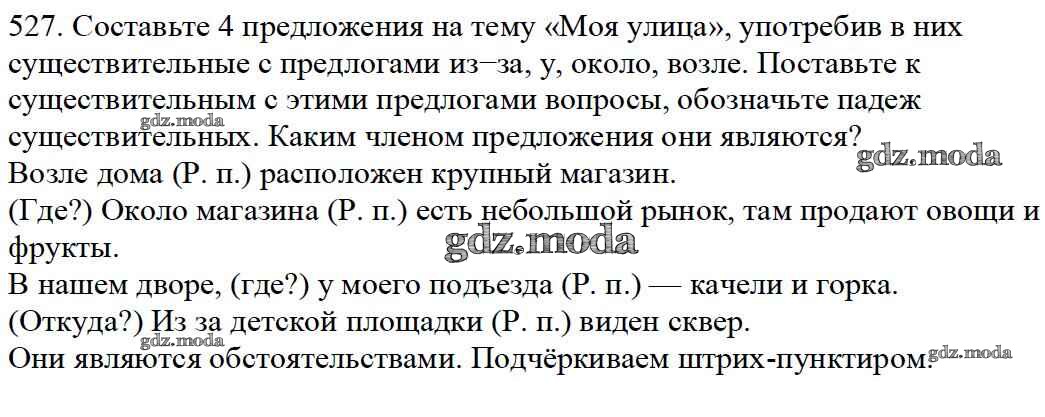 527. Составьте 4 предложения на тему «Моя улица», употребив в них существительные с предлогами из–за, у, около, возле. Поставьте к существительным с этими предлогами вопросы, обозначьте падеж существительных. Каким членом предложения они являются?
gdz.moda
gdz.moda
Возле дома (Р. п.) расположен крупный магазин.
(Где?) Около магазина (Р. п.) есть небольшой рынок, там продают овощи и фрукты.
gdz.moda
В нашем дворе, (где?) у моего подъезда (Р. п.) — качели и горка.
(Откуда?) Из за детской площадки (Р. п.) виден сквер.
gdz.moda
Они являются обстоятельствами. Подчёркиваем штрих-пунктиром.
gdz.moda